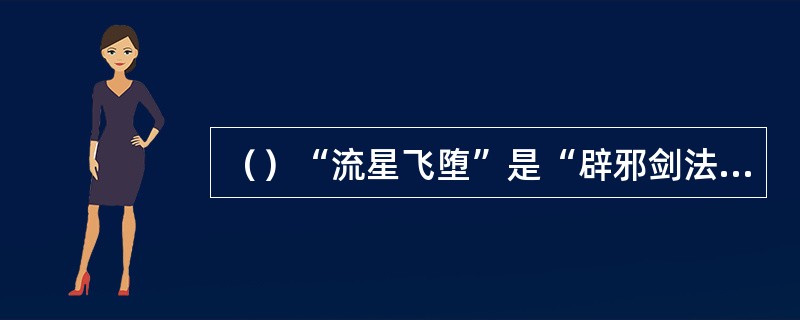 （）“流星飞堕”是“辟邪剑法...